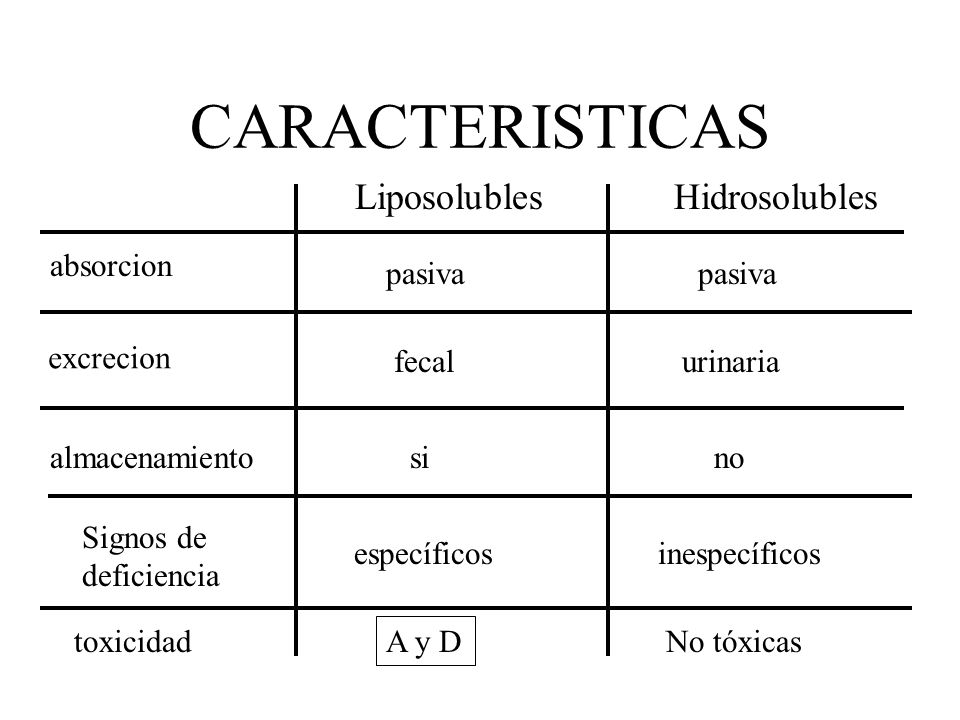 CARACTERISTICAS

|  | Liposolubles | Hidrosolubles |
|---|---|---|
| absorcion | pasiva | pasiva |
| excrecion | fecal | urinaria |
| almacenamiento | si | no |
| Signos de deficiencia | específicos | inespecíficos |
| toxicidad | A y D | No tóxicas |